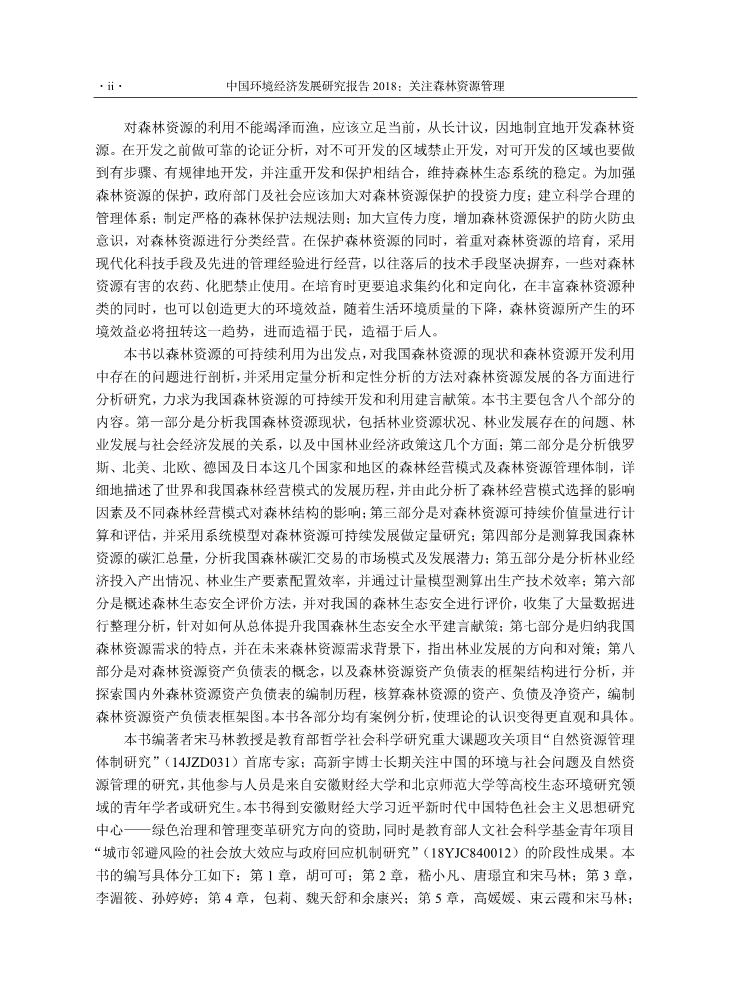 · ii ·　　中国环境经济发展研究报告 2018：关注森林资源管理

对森林资源的利用不能竭泽而渔，应该立足当前，从长计议，因地制宜地开发森林资源。在开发之前做可靠的论证分析，对不可开发的区域禁止开发，对可开发的区域也要做到有步骤、有规律地开发，并注重开发和保护相结合，维持森林生态系统的稳定。为加强森林资源的保护，政府部门及社会应该加大对森林资源保护的投资力度；建立科学合理的管理体系；制定严格的森林保护法规法则；加大宣传力度，增加森林资源保护的防火防虫意识，对森林资源进行分类经营。在保护森林资源的同时，着重对森林资源的培育，采用现代化科技手段及先进的管理经验进行经营，以往落后的技术手段坚决摒弃，一些对森林资源有害的农药、化肥禁止使用。在培育时更要追求集约化和定向化，在丰富森林资源种类的同时，也可以创造更大的环境效益，随着生活环境质量的下降，森林资源所产生的环境效益必将扭转这一趋势，进而造福于民，造福于后人。

本书以森林资源的可持续利用为出发点，对我国森林资源的现状和森林资源开发利用中存在的问题进行剖析，并采用定量分析和定性分析的方法对森林资源发展的各方面进行分析研究，力求为我国森林资源的可持续开发和利用建言献策。本书主要包含八个部分的内容。第一部分是分析我国森林资源现状，包括林业资源状况、林业发展存在的问题、林业发展与社会经济发展的关系，以及中国林业经济政策这几个方面；第二部分是分析俄罗斯、北美、北欧、德国及日本这几个国家和地区的森林经营模式及森林资源管理体制，详细地描述了世界和我国森林经营模式的发展历程，并由此分析了森林经营模式选择的影响因素及不同森林经营模式对森林结构的影响；第三部分是对森林资源可持续价值量进行计算和评估，并采用系统模型对森林资源可持续发展做定量研究；第四部分是测算我国森林资源的碳汇总量，分析我国森林碳汇交易的市场模式及发展潜力；第五部分是分析林业经济投入产出情况、林业生产要素配置效率，并通过计量模型测算出生产技术效率；第六部分是概述森林生态安全评价方法，并对我国的森林生态安全进行评价，收集了大量数据进行整理分析，针对如何从总体提升我国森林生态安全水平建言献策；第七部分是归纳我国森林资源需求的特点，并在未来森林资源需求背景下，指出林业发展的方向和对策；第八部分是对森林资源资产负债表的概念，以及森林资源资产负债表的框架结构进行分析，并探索国内外森林资源资产负债表的编制历程，核算森林资源的资产、负债及净资产，编制森林资源资产负债表框架图。本书各部分均有案例分析，使理论的认识变得更直观和具体。

本书编著者宋马林教授是教育部哲学社会科学研究重大课题攻关项目“自然资源管理体制研究”（14JZD031）首席专家；高新宇博士长期关注中国的环境与社会问题及自然资源管理的研究，其他参与人员是来自安徽财经大学和北京师范大学等高校生态环境研究领域的青年学者或研究生。本书得到安徽财经大学习近平新时代中国特色社会主义思想研究中心——绿色治理和管理变革研究方向的资助，同时是教育部人文社会科学基金青年项目“城市邻避风险的社会放大效应与政府回应机制研究”（18YJC840012）的阶段性成果。本书的编写具体分工如下：第 1 章，胡可可；第 2 章，嵇小凡、唐璟宜和宋马林；第 3 章，李湄筱、孙婷婷；第 4 章，包莉、魏天舒和余康兴；第 5 章，高媛媛、束云霞和宋马林；